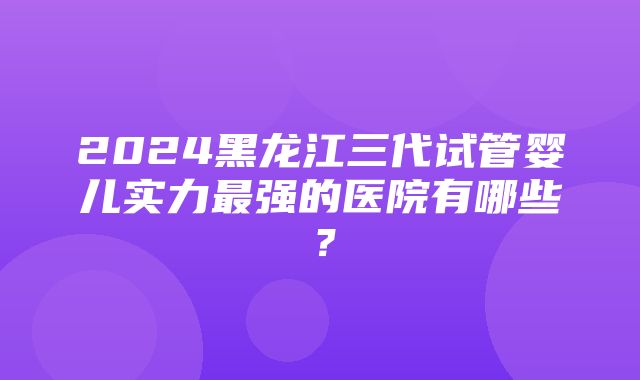 2024黑龙江三代试管婴儿实力最强的医院有哪些？